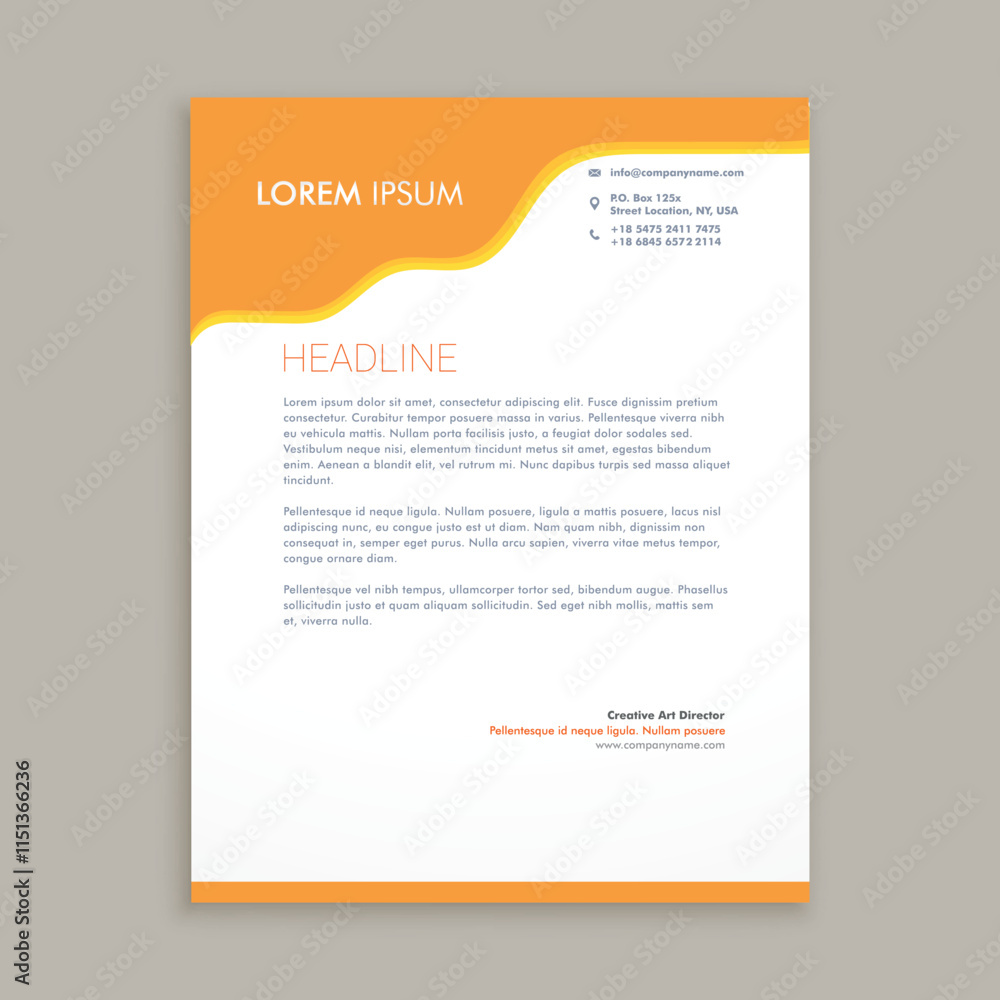 LOREM IPSUM

info@companyname.com

P.O. Box 125x
Street Location, NY, USA

+18 5475 2411 7475
+18 6845 6572 2114

HEADLINE

Lorem ipsum dolor sit amet, consectetur adipiscing elit. Fusce dignissim pretium consectetur. Curabitur tempor posuere massa in varius. Pellentesque viverra nibh eu vehicula mattis. Nullam porta facilisis justo, a feugiat dolor sodales sed. Vestibulum neque nisi, elementum tincidunt metus sit amet, egestas bibendum enim. Aenean a blandit elit, vel rutrum mi. Nunc dapibus turpis sed massa aliquet tincidunt.

Pellentesque id neque ligula. Nullam posuere, ligula a mattis posuere, lacus nisl adipiscing nunc, eu congue justo est ut diam. Nam quam nibh, dignissim non consequat in, semper eget purus. Nulla arcu sapien, viverra vitae metus tempor, congue ornare diam.

Pellentesque vel nibh tempus, ullamcorper tortor sed, bibendum augue. Phasellus sollicitudin justo et quam aliquam sollicitudin. Sed eget nibh mollis, mattis sem et, viverra nulla.

Creative Art Director
Pellentesque id neque ligula. Nullam posuere
www.companyname.com

Adobe Stock | #115136236